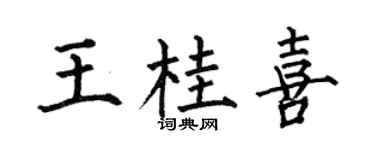 王桂喜
词典网